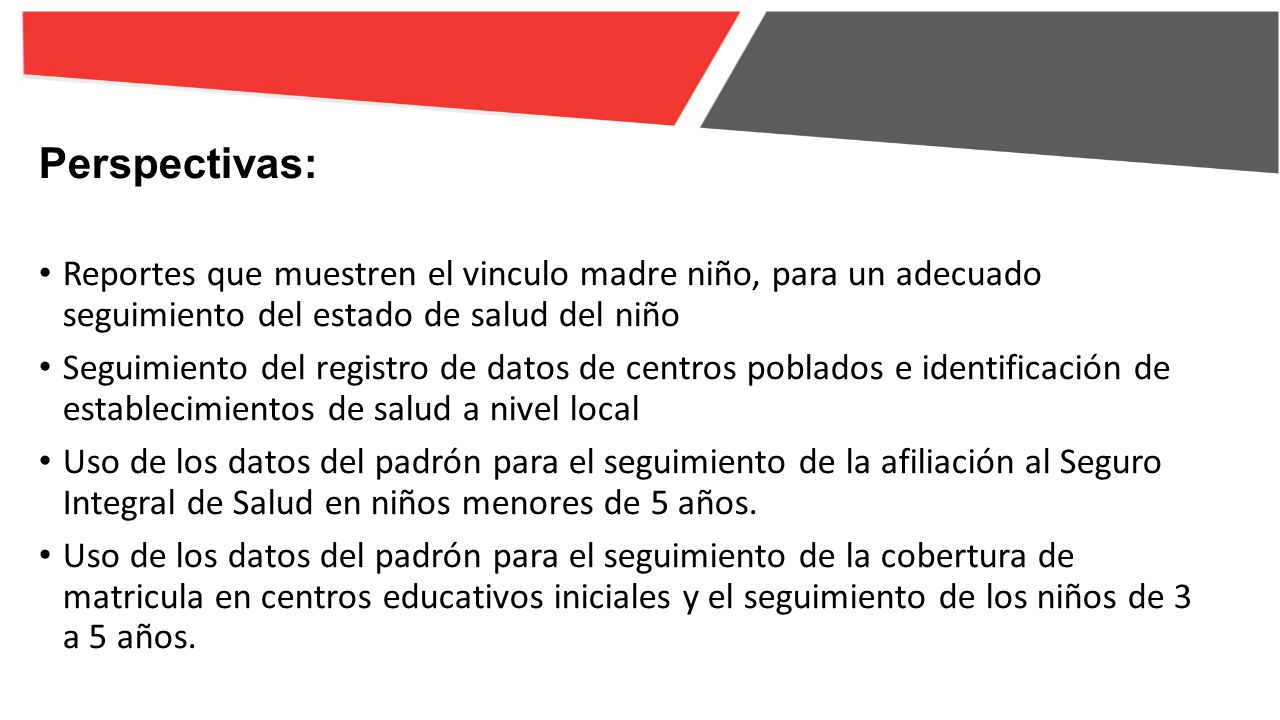 Perspectivas:

• Reportes que muestren el vinculo madre niño, para un adecuado seguimiento del estado de salud del niño

• Seguimiento del registro de datos de centros poblados e identificación de establecimientos de salud a nivel local

• Uso de los datos del padrón para el seguimiento de la afiliación al Seguro Integral de Salud en niños menores de 5 años.

• Uso de los datos del padrón para el seguimiento de la cobertura de matricula en centros educativos iniciales y el seguimiento de los niños de 3 a 5 años.